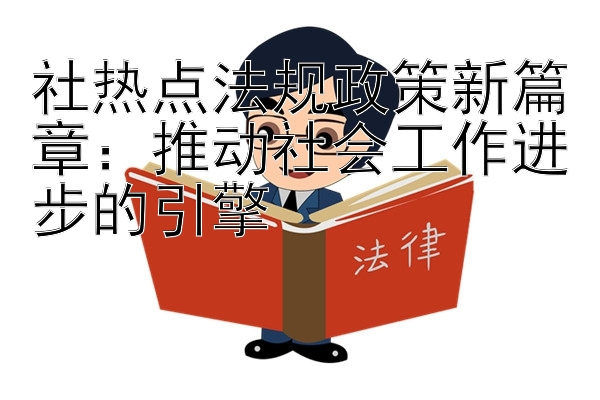 社热点法规政策新篇章：推动社会工作进步的引擎

法律